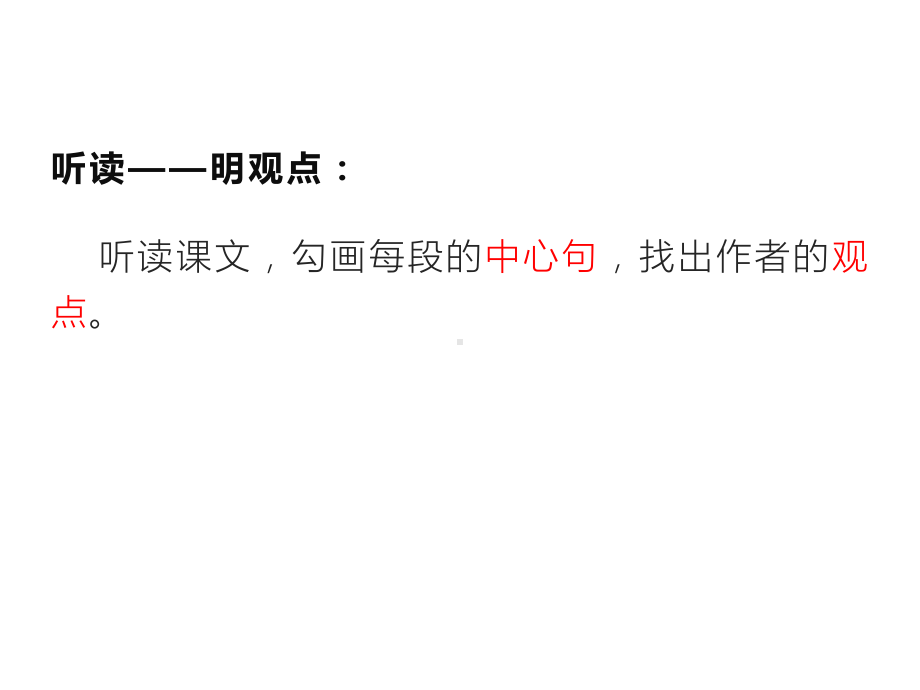 听读——明观点：

听读课文，勾画每段的中心句，找出作者的观点。